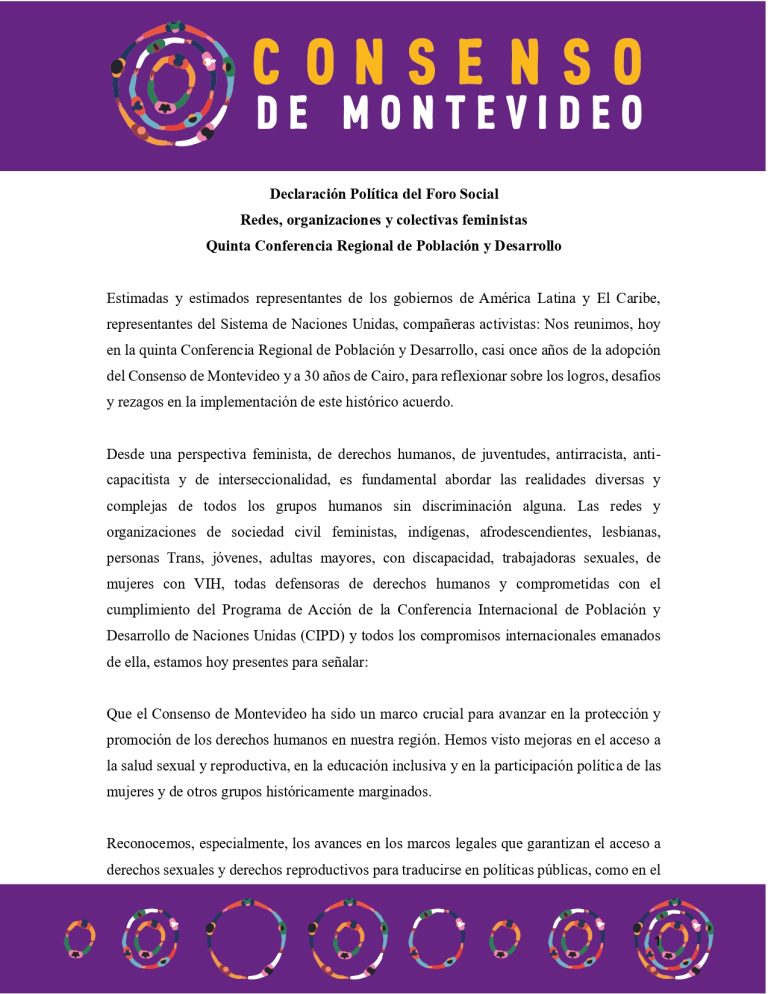 CONSENSO
DE MONTEVIDEO

Declaración Política del Foro Social
Redes, organizaciones y colectivas feministas
Quinta Conferencia Regional de Población y Desarrollo

Estimadas y estimados representantes de los gobiernos de América Latina y El Caribe, representantes del Sistema de Naciones Unidas, compañeras activistas: Nos reunimos, hoy en la quinta Conferencia Regional de Población y Desarrollo, casi once años de la adopción del Consenso de Montevideo y a 30 años de Cairo, para reflexionar sobre los logros, desafíos y rezagos en la implementación de este histórico acuerdo.

Desde una perspectiva feminista, de derechos humanos, de juventudes, antirracista, anticapacitista y de interseccionalidad, es fundamental abordar las realidades diversas y complejas de todos los grupos humanos sin discriminación alguna. Las redes y organizaciones de sociedad civil feministas, indígenas, afrodescendientes, lesbianas, personas Trans, jóvenes, adultas mayores, con discapacidad, trabajadoras sexuales, de mujeres con VIH, todas defensoras de derechos humanos y comprometidas con el cumplimiento del Programa de Acción de la Conferencia Internacional de Población y Desarrollo de Naciones Unidas (CIPD) y todos los compromisos internacionales emanados de ella, estamos hoy presentes para señalar:

Que el Consenso de Montevideo ha sido un marco crucial para avanzar en la protección y promoción de los derechos humanos en nuestra región. Hemos visto mejoras en el acceso a la salud sexual y reproductiva, en la educación inclusiva y en la participación política de las mujeres y de otros grupos históricamente marginados.

Reconocemos, especialmente, los avances en los marcos legales que garantizan el acceso a derechos sexuales y derechos reproductivos para traducirse en políticas públicas, como en el